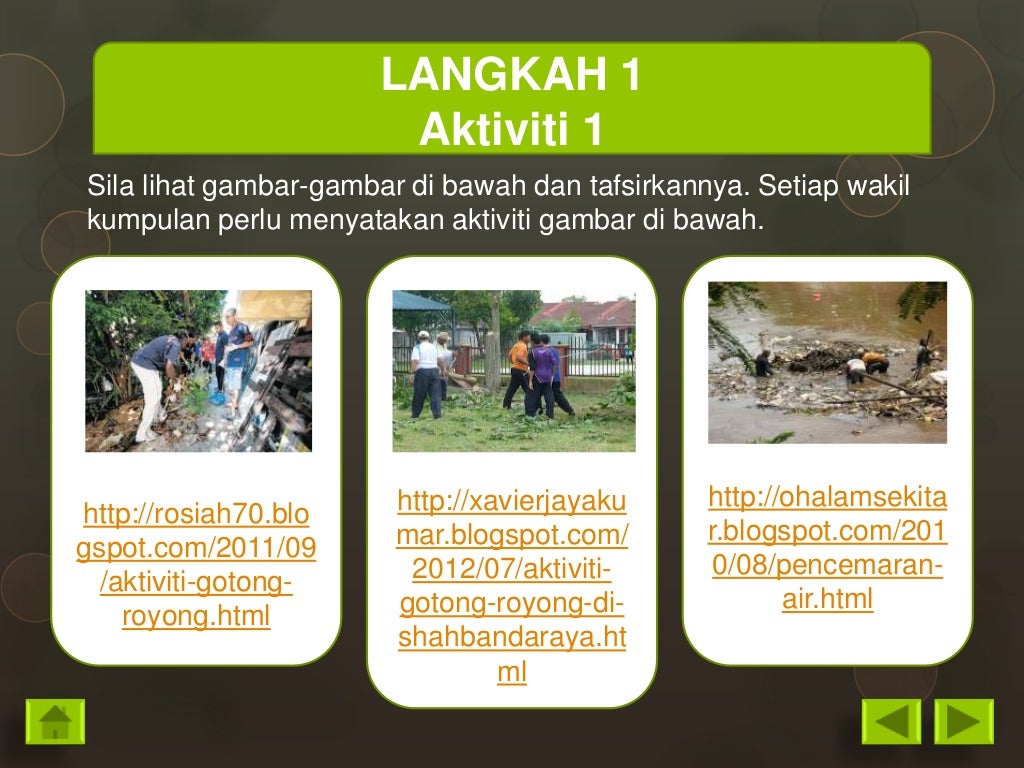 LANGKAH 1
Aktiviti 1

Sila lihat gambar-gambar di bawah dan tafsirkannya. Setiap wakil kumpulan perlu menyatakan aktiviti gambar di bawah.

http://rosiah70.blogspot.com/2011/09/aktiviti-gotong-royong.html

http://xavierjayakumar.blogspot.com/2012/07/aktiviti-gotong-royong-di-shahbandaraya.html

http://ohalamsekitar.blogspot.com/2010/08/pencemaran-air.html